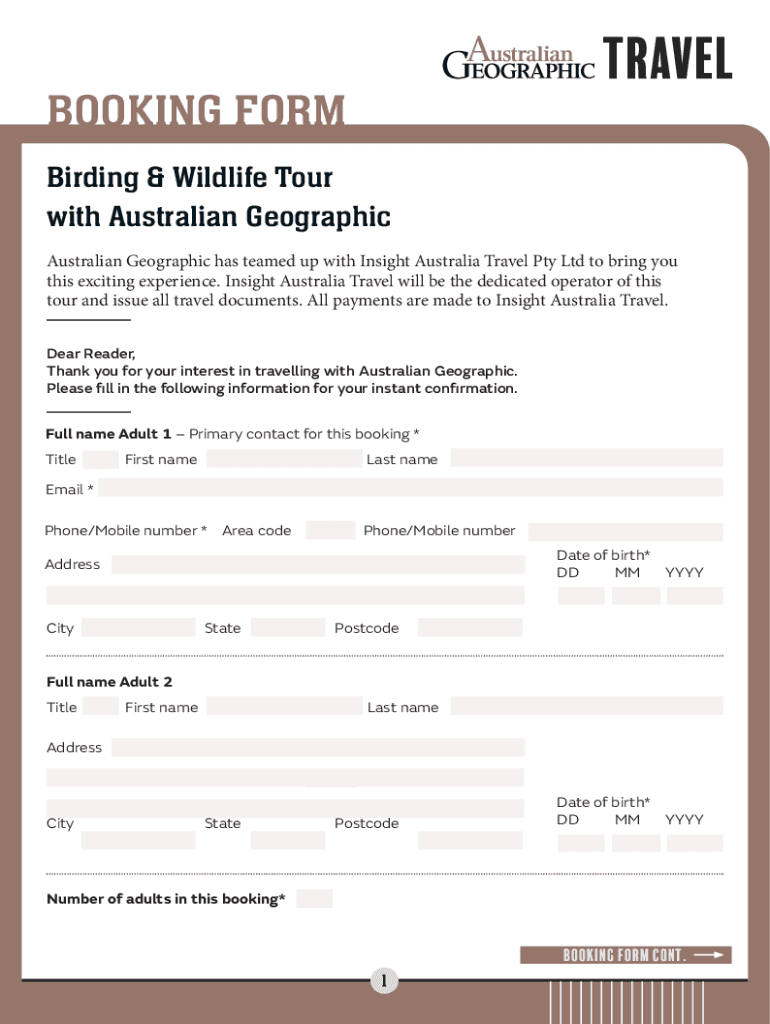 Australian GEOGRAPHIC TRAVEL

BOOKING FORM

Birding & Wildlife Tour with Australian Geographic

Australian Geographic has teamed up with Insight Australia Travel Pty Ltd to bring you this exciting experience. Insight Australia Travel will be the dedicated operator of this tour and issue all travel documents. All payments are made to Insight Australia Travel.

Dear Reader,
Thank you for your interest in travelling with Australian Geographic.
Please fill in the following information for your instant confirmation.

Full name Adult 1 – Primary contact for this booking *
Title First name Last name
Email *
Phone/Mobile number * Area code Phone/Mobile number
Address
Date of birth*
DD MM YYYY
City State Postcode

Full name Adult 2
Title First name Last name
Address
Date of birth*
DD MM YYYY
City State Postcode

Number of adults in this booking*

BOOKING FORM CONT.

1